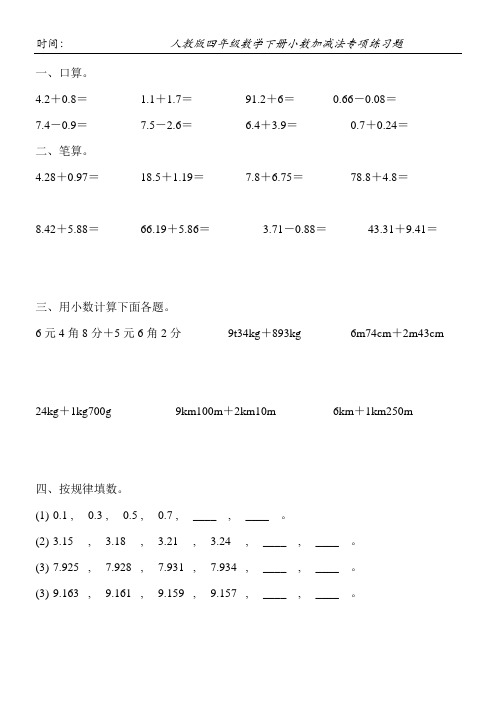 时间：　　人教版四年级数学下册小数加减法专项练习题

一、口算。

4.2＋0.8＝　　1.1＋1.7＝　　91.2＋6＝　　0.66－0.08＝

7.4－0.9＝　　7.5－2.6＝　　6.4＋3.9＝　　0.7＋0.24＝

二、笔算。

4.28＋0.97＝　　18.5＋1.19＝　　7.8＋6.75＝　　78.8＋4.8＝

8.42＋5.88＝　　66.19＋5.86＝　　3.71－0.88＝　　43.31＋9.41＝

三、用小数计算下面各题。

6 元 4 角 8 分＋5 元 6 角 2 分　　9t34kg＋893kg　　6m74cm＋2m43cm

24kg＋1kg700g　　9km100m＋2km10m　　6km＋1km250m

四、按规律填数。

(1) 0.1 ，　0.3 ，　0.5 ，　0.7 ，　____ ，　____ 。

(2) 3.15 ，　3.18 ，　3.21 ，　3.24 ，　____ ，　____ 。

(3) 7.925 ，　7.928 ，　7.931 ，　7.934 ，　____ ，　____ 。

(3) 9.163 ，　9.161 ，　9.159 ，　9.157 ，　____ ，　____ 。